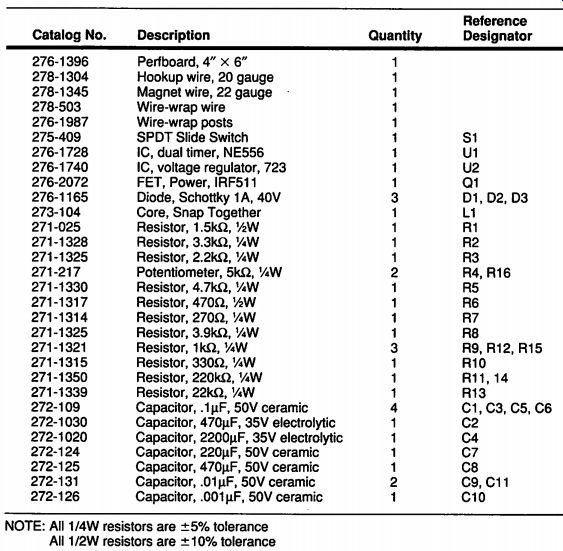 | Catalog No. | Description | Quantity | Reference Designator |
|---|---|---|---|
| 276-1396 | Perfboard, 4″ × 6″ | 1 | |
| 278-1304 | Hookup wire, 20 gauge | 1 | |
| 278-1345 | Magnet wire, 22 gauge | 1 | |
| 278-503 | Wire-wrap wire | 1 | |
| 276-1987 | Wire-wrap posts | 1 | |
| 275-409 | SPDT Slide Switch | 1 | S1 |
| 276-1728 | IC, dual timer, NE556 | 1 | U1 |
| 276-1740 | IC, voltage regulator, 723 | 1 | U2 |
| 276-2072 | FET, Power, IRF511 | 1 | Q1 |
| 276-1165 | Diode, Schottky 1A, 40V | 3 | D1, D2, D3 |
| 273-104 | Core, Snap Together | 1 | L1 |
| 271-025 | Resistor, 1.5kΩ, ½W | 1 | R1 |
| 271-1328 | Resistor, 3.3kΩ, ¼W | 1 | R2 |
| 271-1325 | Resistor, 2.2kΩ, ¼W | 1 | R3 |
| 271-217 | Potentiometer, 5kΩ, ¼W | 2 | R4, R16 |
| 271-1330 | Resistor, 4.7kΩ, ¼W | 1 | R5 |
| 271-1317 | Resistor, 470Ω, ½W | 1 | R6 |
| 271-1314 | Resistor, 270Ω, ¼W | 1 | R7 |
| 271-1325 | Resistor, 3.9kΩ, ¼W | 1 | R8 |
| 271-1321 | Resistor, 1kΩ, ¼W | 3 | R9, R12, R15 |
| 271-1315 | Resistor, 330Ω, ¼W | 1 | R10 |
| 271-1350 | Resistor, 220kΩ, ¼W | 1 | R11, 14 |
| 271-1339 | Resistor, 22kΩ, ¼W | 1 | R13 |
| 272-109 | Capacitor, .1µF, 50V ceramic | 4 | C1, C3, C5, C6 |
| 272-1030 | Capacitor, 470µF, 35V electrolytic | 1 | C2 |
| 272-1020 | Capacitor, 2200µF, 35V electrolytic | 1 | C4 |
| 272-124 | Capacitor, 220µF, 50V ceramic | 1 | C7 |
| 272-125 | Capacitor, 470µF, 50V ceramic | 1 | C8 |
| 272-131 | Capacitor, .01µF, 50V ceramic | 2 | C9, C11 |
| 272-126 | Capacitor, .001µF, 50V ceramic | 1 | C10 |

NOTE: All 1/4W resistors are ±5% tolerance
All 1/2W resistors are ±10% tolerance